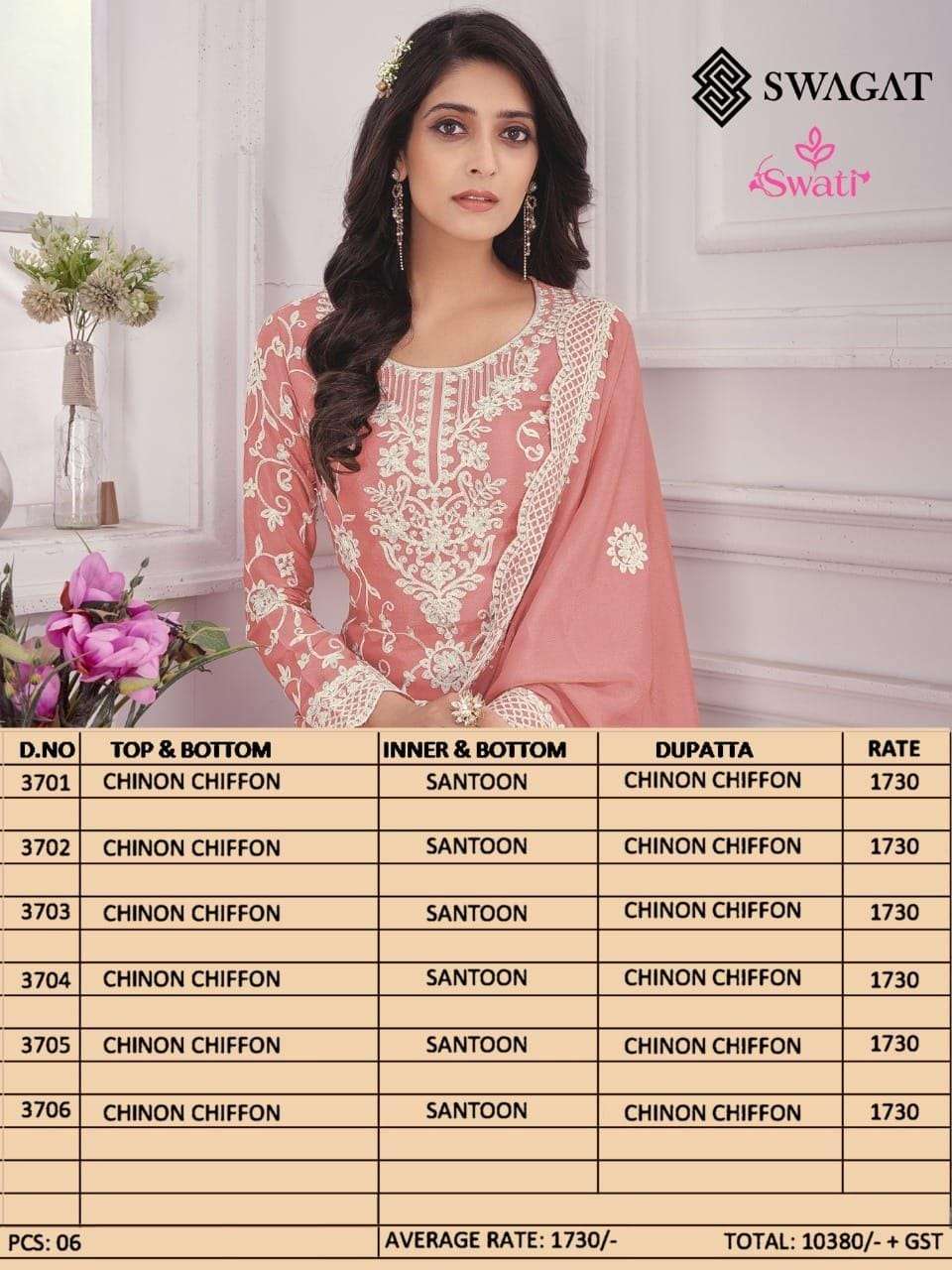 SWAGAT

Swati

| D.NO | TOP & BOTTOM | INNER & BOTTOM | DUPATTA | RATE |
|---|---|---|---|---|
| 3701 | CHINON CHIFFON | SANTOON | CHINON CHIFFON | 1730 |
| | | | | |
| 3702 | CHINON CHIFFON | SANTOON | CHINON CHIFFON | 1730 |
| | | | | |
| 3703 | CHINON CHIFFON | SANTOON | CHINON CHIFFON | 1730 |
| | | | | |
| 3704 | CHINON CHIFFON | SANTOON | CHINON CHIFFON | 1730 |
| | | | | |
| 3705 | CHINON CHIFFON | SANTOON | CHINON CHIFFON | 1730 |
| | | | | |
| 3706 | CHINON CHIFFON | SANTOON | CHINON CHIFFON | 1730 |
| | | | | |
| | | | | |
| | | | | |

PCS: 06 AVERAGE RATE: 1730/- TOTAL: 10380/- + GST